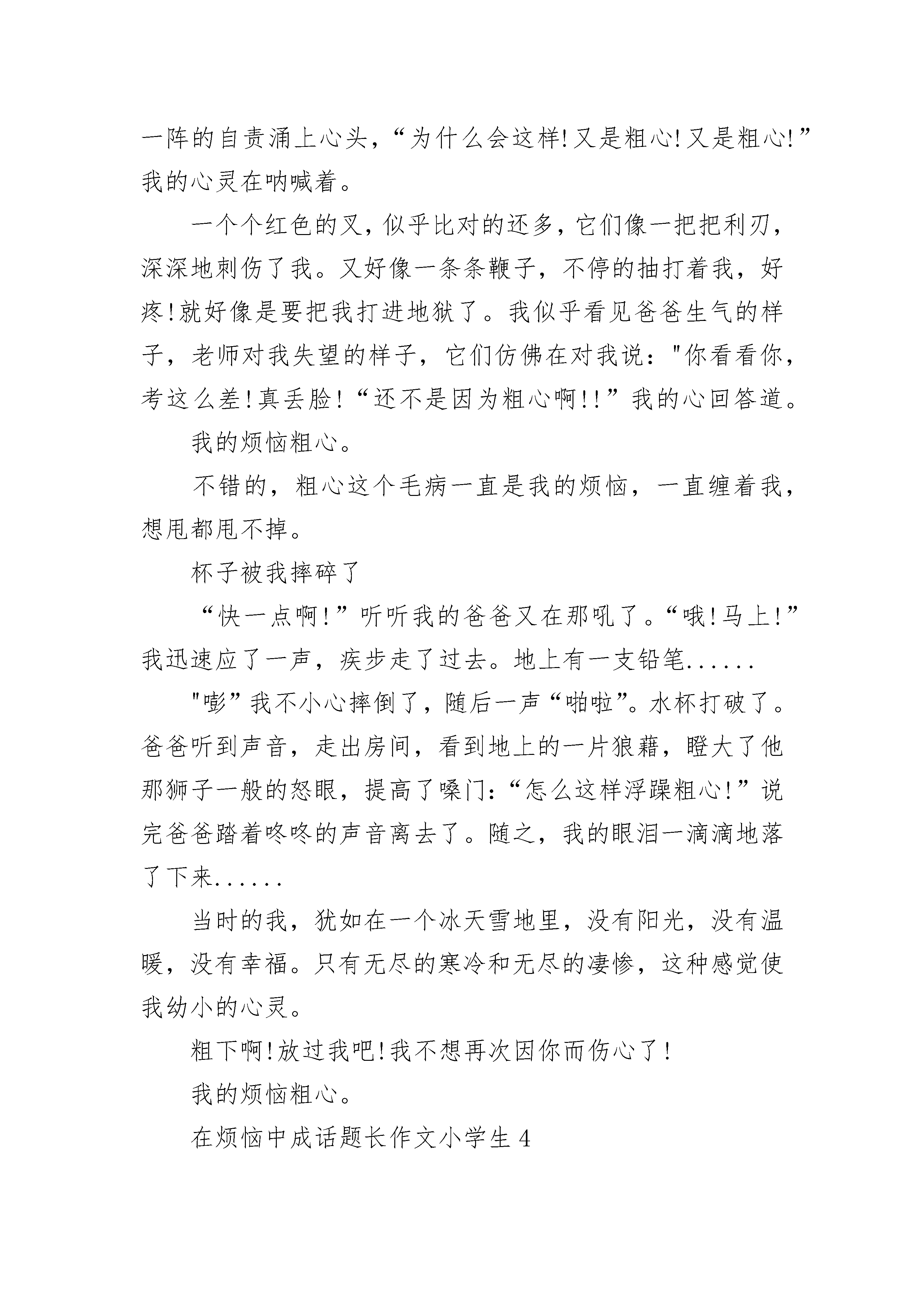 一阵的自责涌上心头，“为什么会这样!又是粗心!又是粗心!”我的心灵在呐喊着。

一个个红色的叉，似乎比对的还多，它们像一把把利刃，深深地刺伤了我。又好像一条条鞭子，不停的抽打着我，好疼!就好像是要把我打进地狱了。我似乎看见爸爸生气的样子，老师对我失望的样子，它们仿佛在对我说："你看看你，考这么差!真丢脸!“还不是因为粗心啊!!”我的心回答道。

我的烦恼粗心。

不错的，粗心这个毛病一直是我的烦恼，一直缠着我，想甩都甩不掉。

杯子被我摔碎了

“快一点啊!”听听我的爸爸又在那吼了。“哦!马上!”我迅速应了一声，疾步走了过去。地上有一支铅笔......

"嘭”我不小心摔倒了，随后一声“啪啦”。水杯打破了。爸爸听到声音，走出房间，看到地上的一片狼藉，瞪大了他那狮子一般的怒眼，提高了嗓门:“怎么这样浮躁粗心!”说完爸爸踏着咚咚的声音离去了。随之，我的眼泪一滴滴地落了下来......

当时的我，犹如在一个冰天雪地里，没有阳光，没有温暖，没有幸福。只有无尽的寒冷和无尽的凄惨，这种感觉使我幼小的心灵。

粗下啊!放过我吧!我不想再次因你而伤心了!

我的烦恼粗心。

在烦恼中成话题长作文小学生4